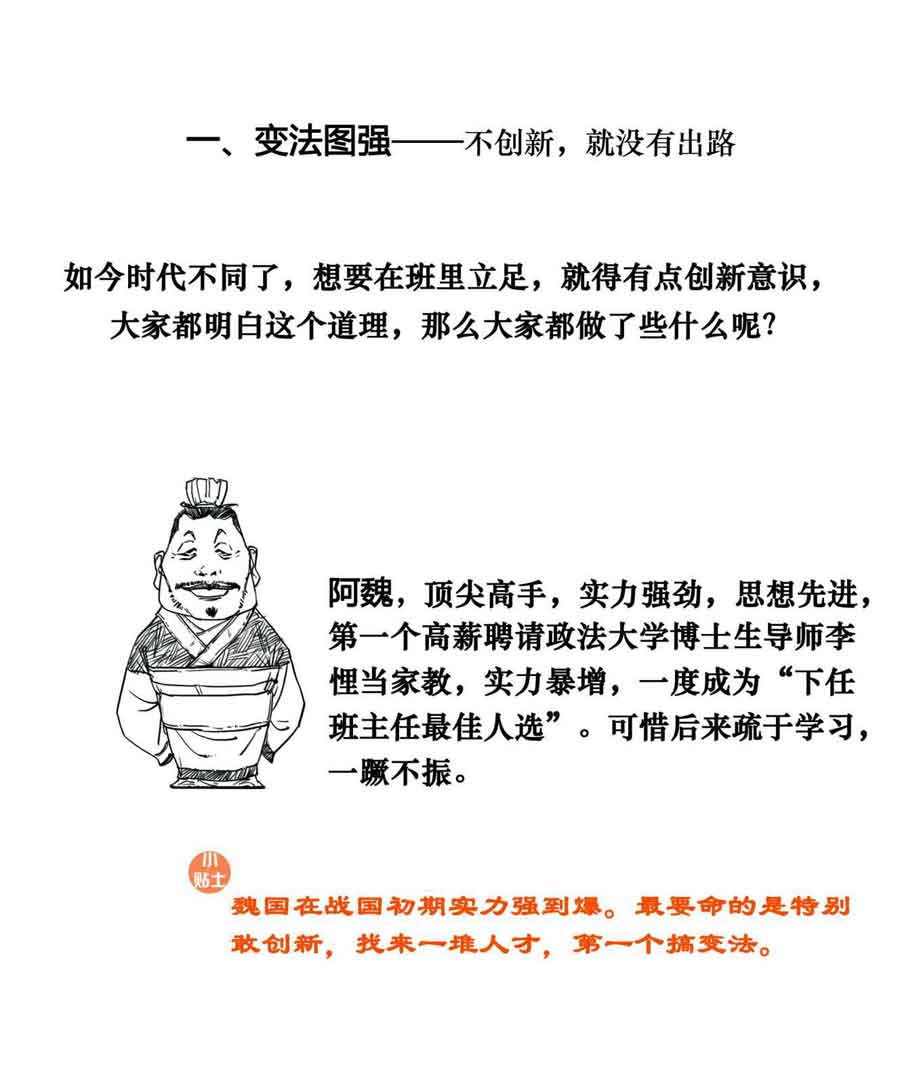 一、变法图强——不创新，就没有出路

如今时代不同了，想要在班里立足，就得有点创新意识，大家都明白这个道理，那么大家都做了些什么呢?

阿魏，顶尖高手，实力强劲，思想先进，第一个高薪聘请政法大学博士生导师李悝当家教，实力暴增，一度成为“下任班主任最佳人选”。可惜后来疏于学习，一蹶不振。

小贴士

魏国在战国初期实力强到爆。最要命的是特别敢创新，找来一堆人才，第一个搞变法。